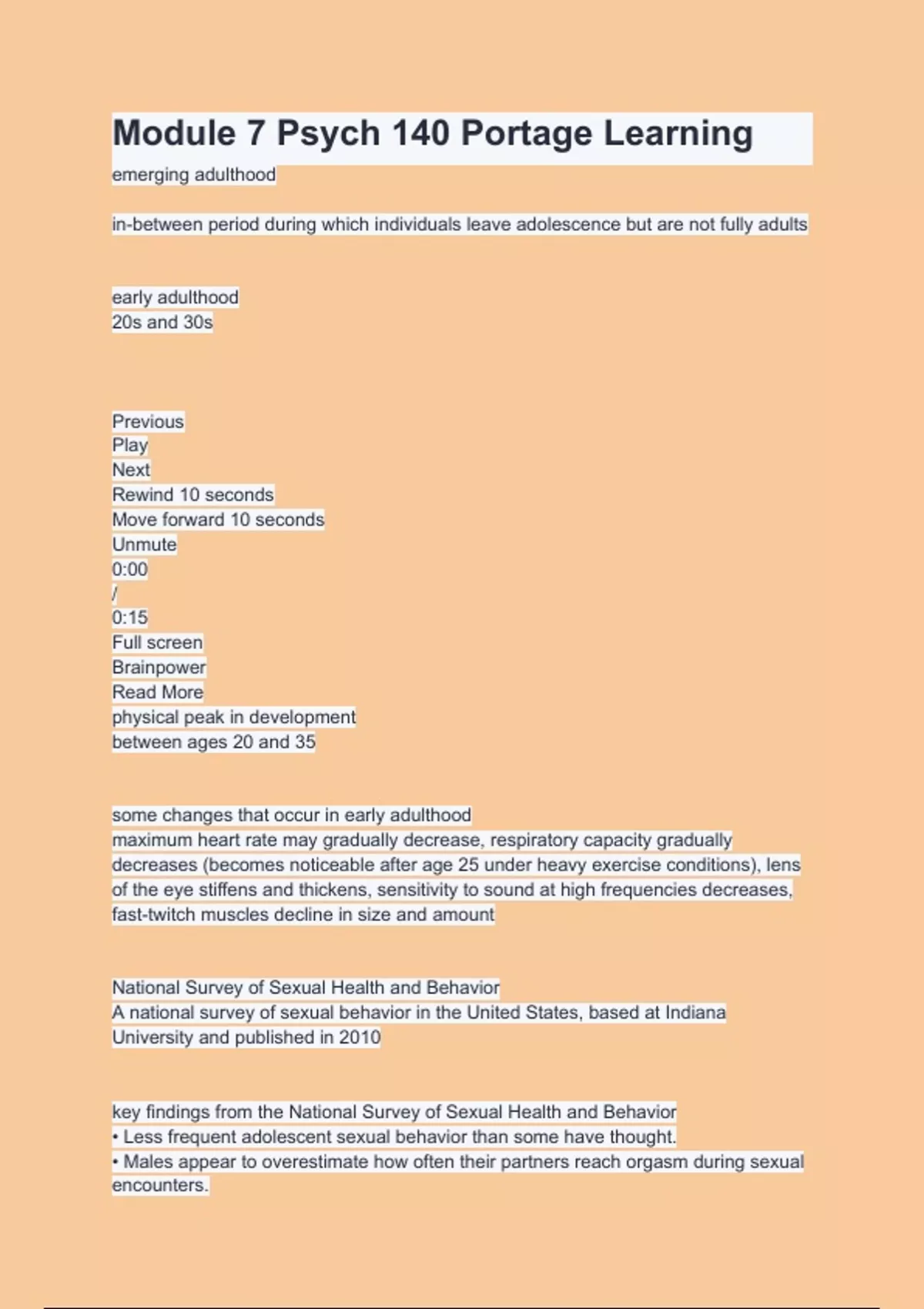 Module 7 Psych 140 Portage Learning

emerging adulthood

in-between period during which individuals leave adolescence but are not fully adults

early adulthood
20s and 30s

Previous
Play
Next
Rewind 10 seconds
Move forward 10 seconds
Unmute
0:00
/
0:15
Full screen
Brainpower
Read More
physical peak in development
between ages 20 and 35

some changes that occur in early adulthood
maximum heart rate may gradually decrease, respiratory capacity gradually decreases (becomes noticeable after age 25 under heavy exercise conditions), lens of the eye stiffens and thickens, sensitivity to sound at high frequencies decreases, fast-twitch muscles decline in size and amount

National Survey of Sexual Health and Behavior
A national survey of sexual behavior in the United States, based at Indiana University and published in 2010

key findings from the National Survey of Sexual Health and Behavior
• Less frequent adolescent sexual behavior than some have thought.
• Males appear to overestimate how often their partners reach orgasm during sexual encounters.